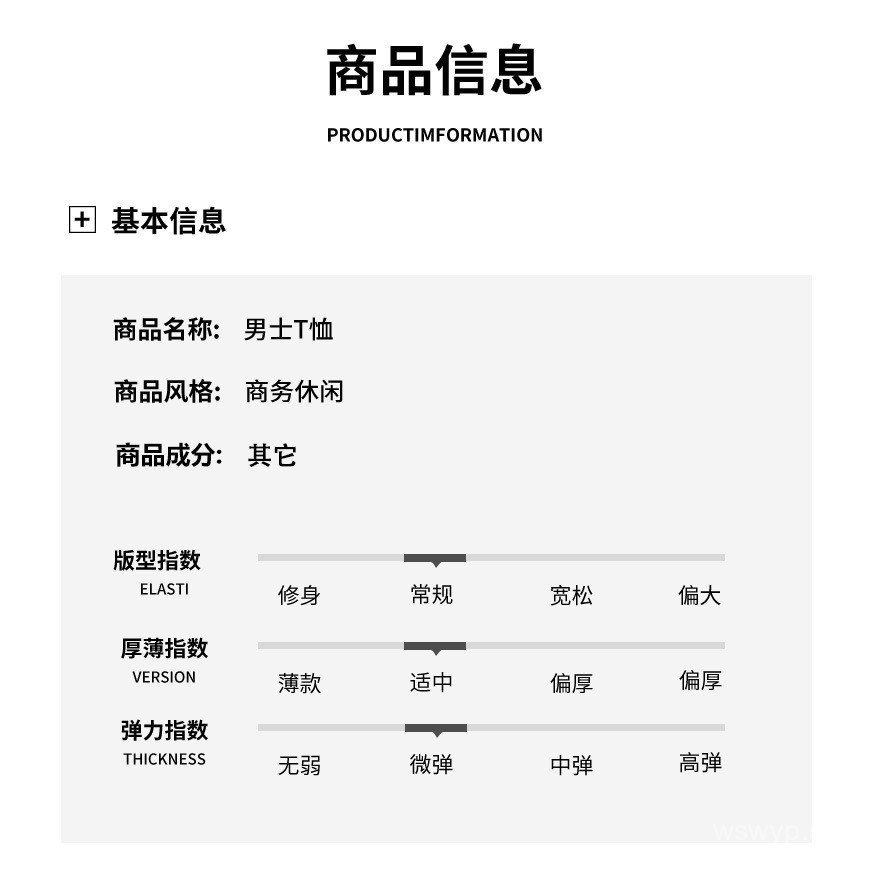 商品信息

PRODUCTIMFORMATION

基本信息

商品名称: 男士T恤

商品风格: 商务休闲

商品成分: 其它

版型指数
ELASTI
修身 常规 宽松 偏大

厚薄指数
VERSION
薄款 适中 偏厚 偏厚

弹力指数
THICKNESS
无弱 微弹 中弹 高弹

WSWYD